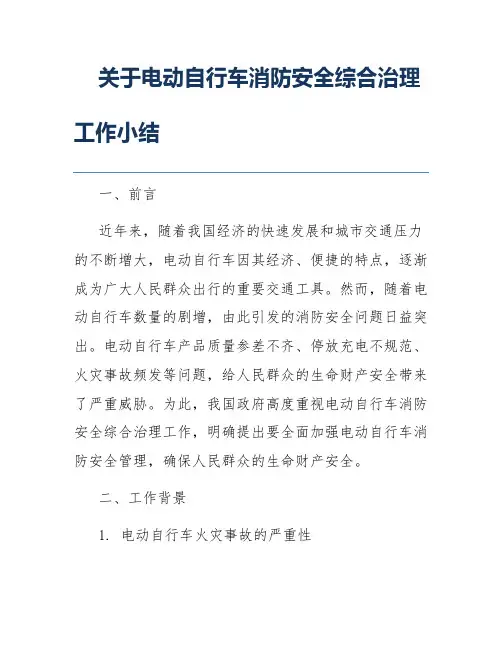 关于电动自行车消防安全综合治理工作小结

一、前言

近年来，随着我国经济的快速发展和城市交通压力的不断增大，电动自行车因其经济、便捷的特点，逐渐成为广大人民群众出行的重要交通工具。然而，随着电动自行车数量的剧增，由此引发的消防安全问题日益突出。电动自行车产品质量参差不齐、停放充电不规范、火灾事故频发等问题，给人民群众的生命财产安全带来了严重威胁。为此，我国政府高度重视电动自行车消防安全综合治理工作，明确提出要全面加强电动自行车消防安全管理，确保人民群众的生命财产安全。

二、工作背景

1. 电动自行车火灾事故的严重性